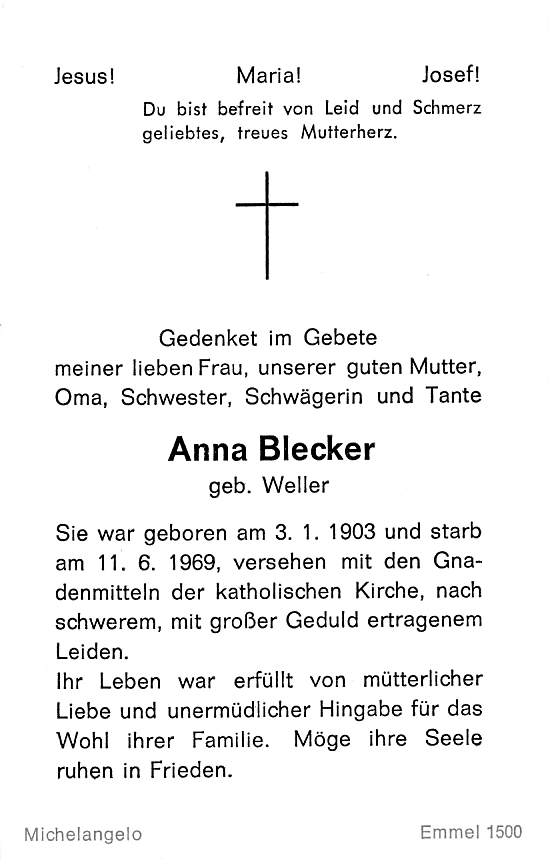 Jesus! Maria! Josef!

Du bist befreit von Leid und Schmerz geliebtes, treues Mutterherz.

Gedenket im Gebete meiner lieben Frau, unserer guten Mutter, Oma, Schwester, Schwägerin und Tante

Anna Blecker
geb. Weller

Sie war geboren am 3. 1. 1903 und starb am 11. 6. 1969, versehen mit den Gnadenmitteln der katholischen Kirche, nach schwerem, mit großer Geduld ertragenem Leiden.
Ihr Leben war erfüllt von mütterlicher Liebe und unermüdlicher Hingabe für das Wohl ihrer Familie. Möge ihre Seele ruhen in Frieden.

Michelangelo Emmel 1500